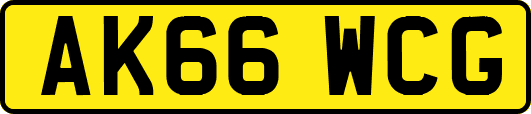 AK66 WCG